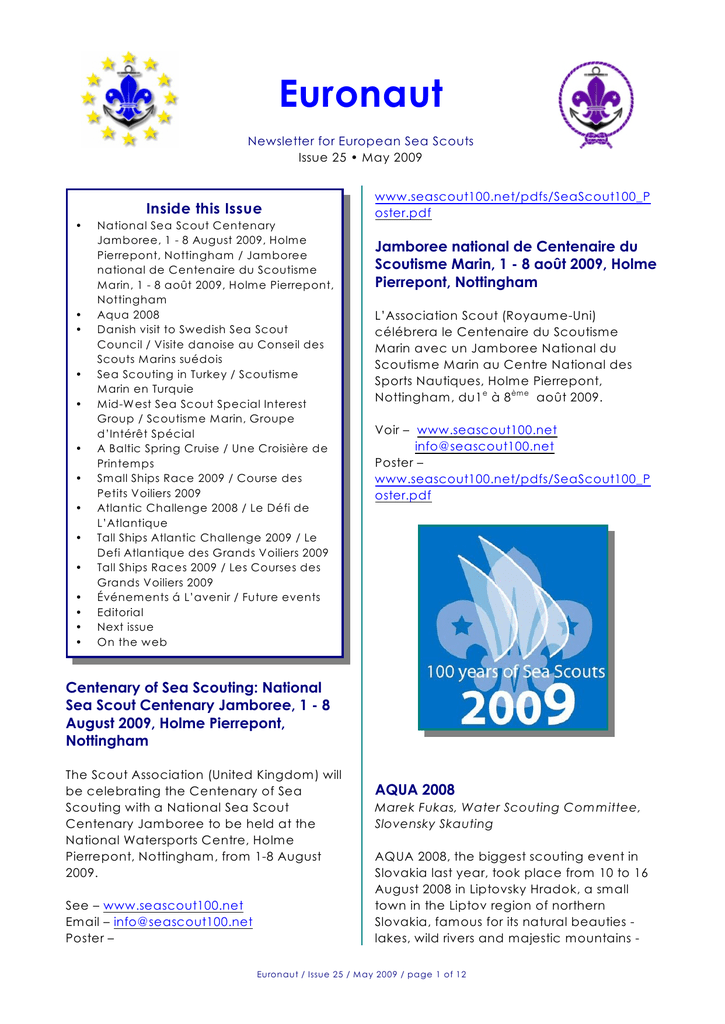 Euronaut

Newsletter for European Sea Scouts
Issue 25 • May 2009

Inside this Issue
• National Sea Scout Centenary Jamboree, 1 - 8 August 2009, Holme Pierrepont, Nottingham / Jamboree national de Centenaire du Scoutisme Marin, 1 - 8 août 2009, Holme Pierrepont, Nottingham
• Aqua 2008
• Danish visit to Swedish Sea Scout Council / Visite danoise au Conseil des Scouts Marins suédois
• Sea Scouting in Turkey / Scoutisme Marin en Turquie
• Mid-West Sea Scout Special Interest Group / Scoutisme Marin, Groupe d'Intérêt Spécial
• A Baltic Spring Cruise / Une Croisière de Printemps
• Small Ships Race 2009 / Course des Petits Voiliers 2009
• Atlantic Challenge 2008 / Le Défi de L'Atlantique
• Tall Ships Atlantic Challenge 2009 / Le Defi Atlantique des Grands Voiliers 2009
• Tall Ships Races 2009 / Les Courses des Grands Voiliers 2009
• Événements á L'avenir / Future events
• Editorial
• Next issue
• On the web

Centenary of Sea Scouting: National Sea Scout Centenary Jamboree, 1 - 8 August 2009, Holme Pierrepont, Nottingham

The Scout Association (United Kingdom) will be celebrating the Centenary of Sea Scouting with a National Sea Scout Centenary Jamboree to be held at the National Watersports Centre, Holme Pierrepont, Nottingham, from 1-8 August 2009.

See – www.seascout100.net
Email – info@seascout100.net
Poster –

www.seascout100.net/pdfs/SeaScout100_Poster.pdf

Jamboree national de Centenaire du Scoutisme Marin, 1 - 8 août 2009, Holme Pierrepont, Nottingham

L'Association Scout (Royaume-Uni) célébrera le Centenaire du Scoutisme Marin avec un Jamboree National du Scoutisme Marin au Centre National des Sports Nautiques, Holme Pierrepont, Nottingham, du1$^{e}$ à 8$^{ème}$ août 2009.

Voir – www.seascout100.net
info@seascout100.net
Poster –
www.seascout100.net/pdfs/SeaScout100_Poster.pdf

100 years of Sea Scouts
2009

AQUA 2008
Marek Fukas, Water Scouting Committee, Slovensky Skauting

AQUA 2008, the biggest scouting event in Slovakia last year, took place from 10 to 16 August 2008 in Liptovsky Hradok, a small town in the Liptov region of northern Slovakia, famous for its natural beauties - lakes, wild rivers and majestic mountains -

Euronaut / Issue 25 / May 2009 / page 1 of 12